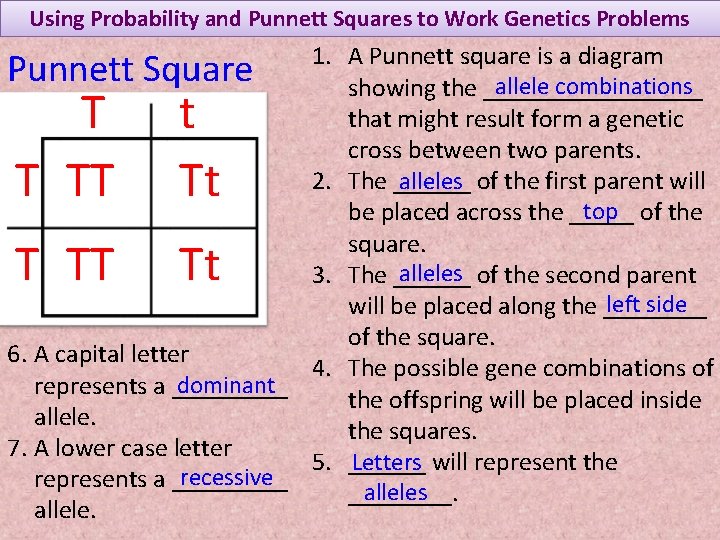 Using Probability and Punnett Squares to Work Genetics Problems

Punnett Square

|   | T | t |
|---|---|---|
| T | TT | Tt |
| T | TT | Tt |

6. A capital letter represents a dominant allele.
7. A lower case letter represents a recessive allele.

1. A Punnett square is a diagram showing the allele combinations that might result form a genetic cross between two parents.
2. The alleles of the first parent will be placed across the top of the square.
3. The alleles of the second parent will be placed along the left side of the square.
4. The possible gene combinations of the offspring will be placed inside the squares.
5. Letters will represent the alleles.